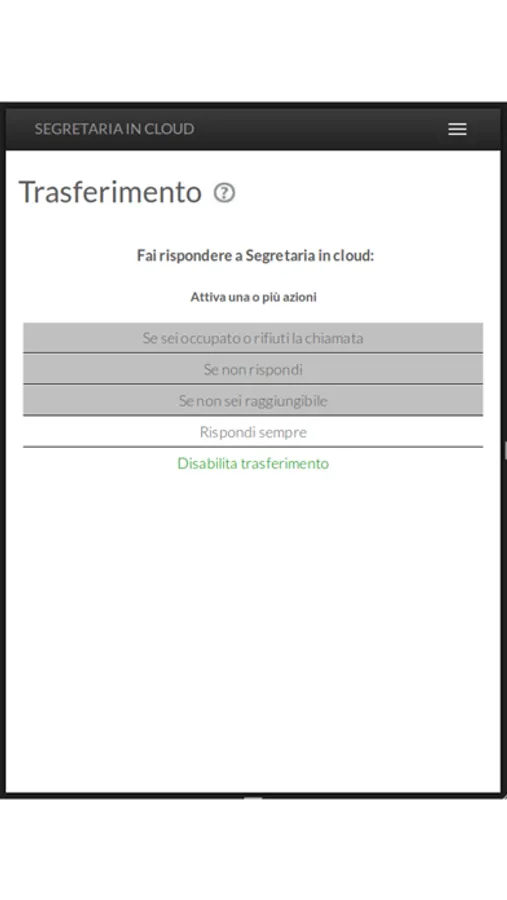 SEGRETARIA IN CLOUD

Trasferimento

Fai rispondere a Segretaria in cloud:

Attiva una o più azioni

Se sei occupato o rifiuti la chiamata

Se non rispondi

Se non sei raggiungibile

Rispondi sempre

Disabilita trasferimento